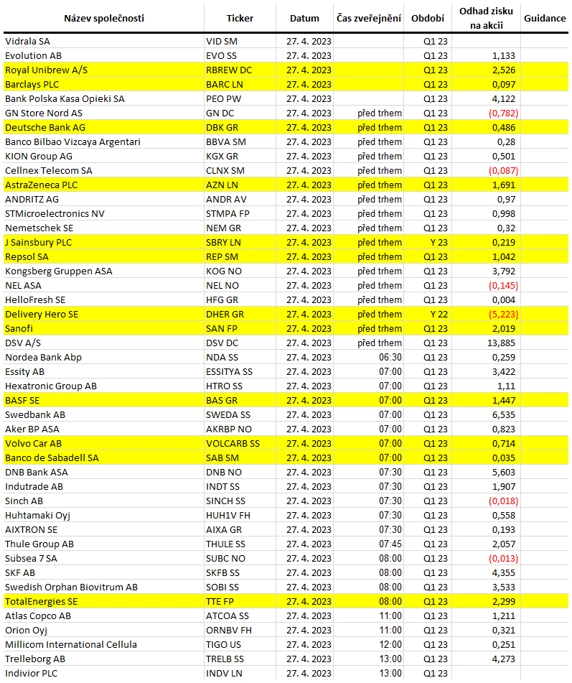 | Název společnosti | Ticker | Datum | Čas zveřejnění | Období | Odhad zisku na akcii | Guidance |
|---|---|---|---|---|---|---|
| Vidrala SA | VID SM | 27. 4. 2023 | | Q1 23 | | |
| Evolution AB | EVO SS | 27. 4. 2023 | | Q1 23 | 1,133 | |
| Royal Unibrew A/S | RBREW DC | 27. 4. 2023 | | Q1 23 | 2,526 | |
| Barclays PLC | BARC LN | 27. 4. 2023 | | Q1 23 | 0,097 | |
| Bank Polska Kasa Opieki SA | PEO PW | 27. 4. 2023 | | Q1 23 | 4,122 | |
| GN Store Nord AS | GN DC | 27. 4. 2023 | před trhem | Q1 23 | (0,782) | |
| Deutsche Bank AG | DBK GR | 27. 4. 2023 | před trhem | Q1 23 | 0,486 | |
| Banco Bilbao Vizcaya Argentari | BBVA SM | 27. 4. 2023 | před trhem | Q1 23 | 0,28 | |
| KION Group AG | KGX GR | 27. 4. 2023 | před trhem | Q1 23 | 0,501 | |
| Cellnex Telecom SA | CLNX SM | 27. 4. 2023 | před trhem | Q1 23 | (0,087) | |
| AstraZeneca PLC | AZN LN | 27. 4. 2023 | před trhem | Q1 23 | 1,691 | |
| ANDRITZ AG | ANDR AV | 27. 4. 2023 | před trhem | Q1 23 | 0,97 | |
| STMicroelectronics NV | STMPA FP | 27. 4. 2023 | před trhem | Q1 23 | 0,998 | |
| Nemetschek SE | NEM GR | 27. 4. 2023 | před trhem | Q1 23 | 0,32 | |
| J Sainsbury PLC | SBRY LN | 27. 4. 2023 | před trhem | Y 23 | 0,219 | |
| Repsol SA | REP SM | 27. 4. 2023 | před trhem | Q1 23 | 1,042 | |
| Kongsberg Gruppen ASA | KOG NO | 27. 4. 2023 | před trhem | Q1 23 | 3,792 | |
| NEL ASA | NEL NO | 27. 4. 2023 | před trhem | Q1 23 | (0,145) | |
| HelloFresh SE | HFG GR | 27. 4. 2023 | před trhem | Q1 23 | 0,004 | |
| Delivery Hero SE | DHER GR | 27. 4. 2023 | před trhem | Y 22 | (5,223) | |
| Sanofi | SAN FP | 27. 4. 2023 | před trhem | Q1 23 | 2,019 | |
| DSV A/S | DSV DC | 27. 4. 2023 | před trhem | Q1 23 | 13,885 | |
| Nordea Bank Abp | NDA SS | 27. 4. 2023 | 06:30 | Q1 23 | 0,259 | |
| Essity AB | ESSITYA SS | 27. 4. 2023 | 07:00 | Q1 23 | 3,422 | |
| Hexatronic Group AB | HTRO SS | 27. 4. 2023 | 07:00 | Q1 23 | 1,11 | |
| BASF SE | BAS GR | 27. 4. 2023 | 07:00 | Q1 23 | 1,447 | |
| Swedbank AB | SWEDA SS | 27. 4. 2023 | 07:00 | Q1 23 | 6,535 | |
| Aker BP ASA | AKRBP NO | 27. 4. 2023 | 07:00 | Q1 23 | 0,823 | |
| Volvo Car AB | VOLCARB SS | 27. 4. 2023 | 07:00 | Q1 23 | 0,714 | |
| Banco de Sabadell SA | SAB SM | 27. 4. 2023 | 07:00 | Q1 23 | 0,035 | |
| DNB Bank ASA | DNB NO | 27. 4. 2023 | 07:30 | Q1 23 | 5,603 | |
| Indutrade AB | INDT SS | 27. 4. 2023 | 07:30 | Q1 23 | 1,907 | |
| Sinch AB | SINCH SS | 27. 4. 2023 | 07:30 | Q1 23 | (0,018) | |
| Huhtamaki Oyj | HUH1V FH | 27. 4. 2023 | 07:30 | Q1 23 | 0,558 | |
| AIXTRON SE | AIXA GR | 27. 4. 2023 | 07:30 | Q1 23 | 0,193 | |
| Thule Group AB | THULE SS | 27. 4. 2023 | 07:45 | Q1 23 | 2,057 | |
| Subsea 7 SA | SUBC NO | 27. 4. 2023 | 08:00 | Q1 23 | (0,013) | |
| SKF AB | SKFB SS | 27. 4. 2023 | 08:00 | Q1 23 | 4,355 | |
| Swedish Orphan Biovitrum AB | SOBI SS | 27. 4. 2023 | 08:00 | Q1 23 | 3,533 | |
| TotalEnergies SE | TTE FP | 27. 4. 2023 | 08:00 | Q1 23 | 2,299 | |
| Atlas Copco AB | ATCOA SS | 27. 4. 2023 | 11:00 | Q1 23 | 1,211 | |
| Orion Oyj | ORNBV FH | 27. 4. 2023 | 11:00 | Q1 23 | 0,321 | |
| Millicom International Cellula | TIGO US | 27. 4. 2023 | 12:00 | Q1 23 | 0,251 | |
| Trelleborg AB | TRELB SS | 27. 4. 2023 | 13:00 | Q1 23 | 4,273 | |
| Indivior PLC | INDV LN | 27. 4. 2023 | 13:00 | Q1 23 | | |